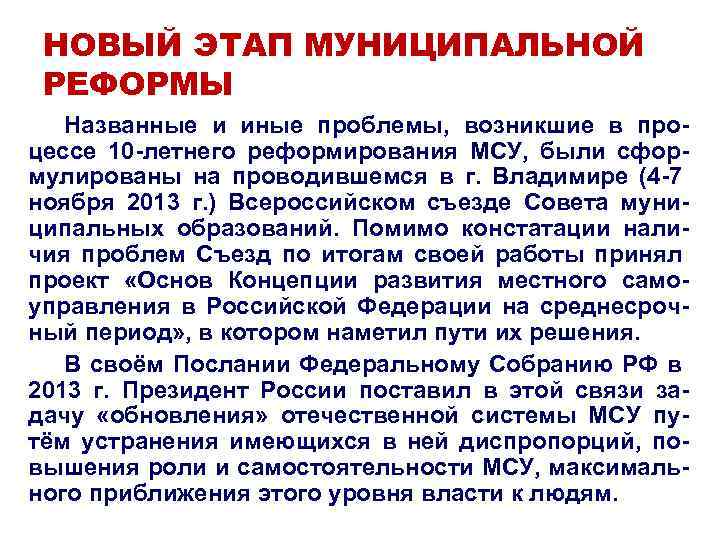 НОВЫЙ ЭТАП МУНИЦИПАЛЬНОЙ РЕФОРМЫ

Названные и иные проблемы, возникшие в процессе 10-летнего реформирования МСУ, были сформулированы на проводившемся в г. Владимире (4-7 ноября 2013 г.) Всероссийском съезде Совета муниципальных образований. Помимо констатации наличия проблем Съезд по итогам своей работы принял проект «Основ Концепции развития местного самоуправления в Российской Федерации на среднесрочный период», в котором наметил пути их решения.

В своём Послании Федеральному Собранию РФ в 2013 г. Президент России поставил в этой связи задачу «обновления» отечественной системы МСУ путём устранения имеющихся в ней диспропорций, повышения роли и самостоятельности МСУ, максимального приближения этого уровня власти к людям.